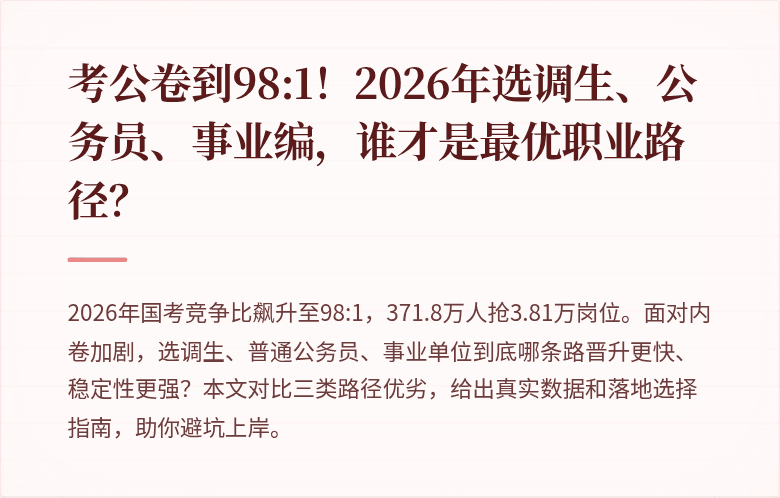 考公卷到98:1！2026年选调生、公务员、事业编，谁才是最优职业路径？

2026年国考竞争比飙升至98:1，371.8万人抢3.81万岗位。面对内卷加剧，选调生、普通公务员、事业单位到底哪条路晋升更快、稳定性更强？本文对比三类路径优劣，给出真实数据和落地选择指南，助你避坑上岸。